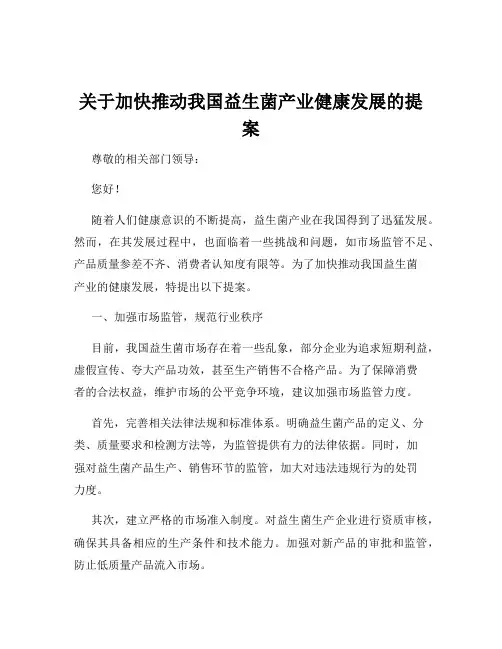 关于加快推动我国益生菌产业健康发展的提案

尊敬的相关部门领导：

您好！

随着人们健康意识的不断提高，益生菌产业在我国得到了迅猛发展。然而，在其发展过程中，也面临着一些挑战和问题，如市场监管不足、产品质量参差不齐、消费者认知度有限等。为了加快推动我国益生菌产业的健康发展，特提出以下提案。

一、加强市场监管，规范行业秩序

目前，我国益生菌市场存在着一些乱象，部分企业为追求短期利益，虚假宣传、夸大产品功效，甚至生产销售不合格产品。为了保障消费者的合法权益，维护市场的公平竞争环境，建议加强市场监管力度。

首先，完善相关法律法规和标准体系。明确益生菌产品的定义、分类、质量要求和检测方法等，为监管提供有力的法律依据。同时，加强对益生菌产品生产、销售环节的监管，加大对违法违规行为的处罚力度。

其次，建立严格的市场准入制度。对益生菌生产企业进行资质审核，确保其具备相应的生产条件和技术能力。加强对新产品的审批和监管，防止低质量产品流入市场。